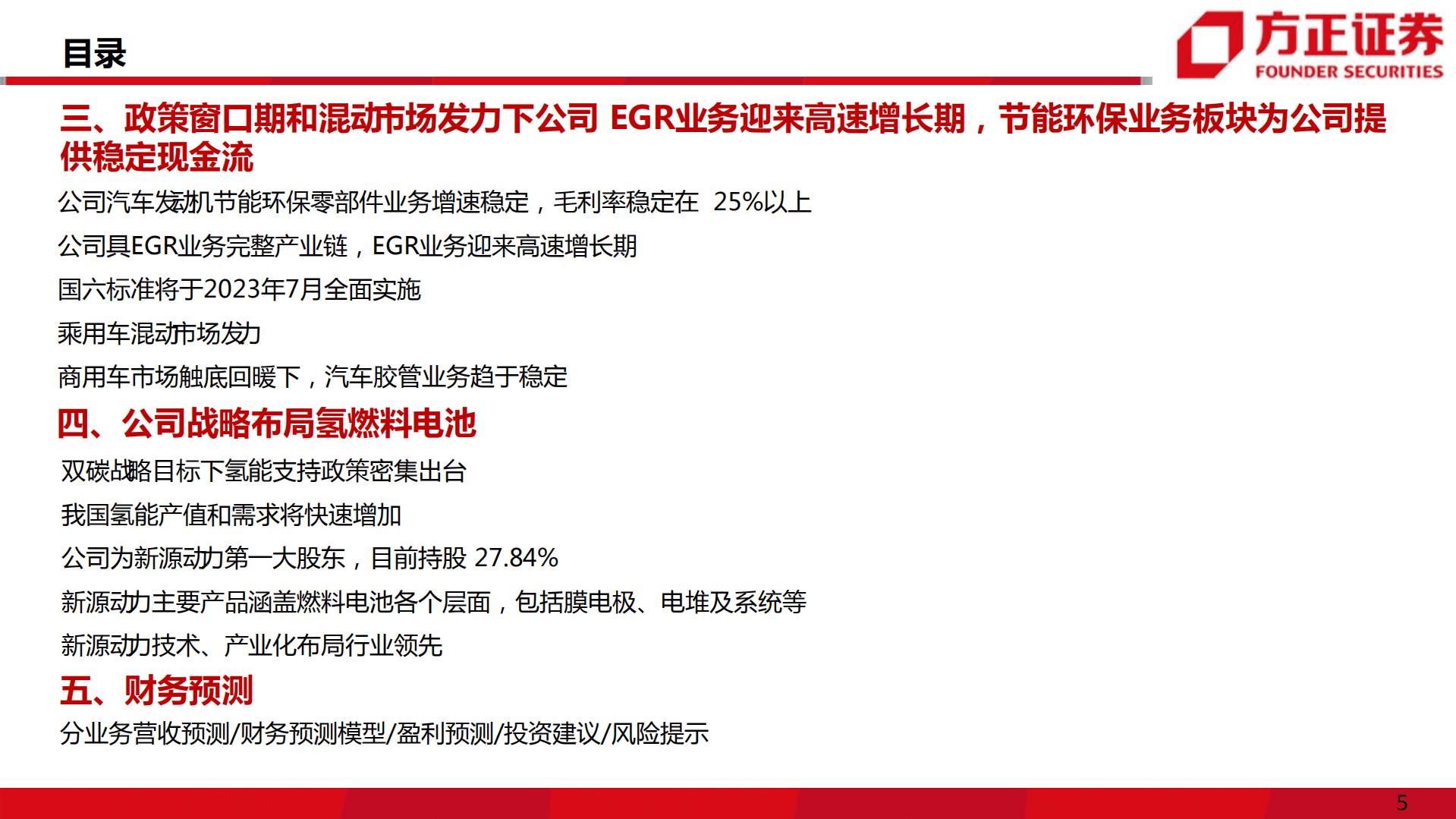 目录

方正证券
FOUNDER SECURITIES

三、政策窗口期和混动市场发力下公司 EGR业务迎来高速增长期，节能环保业务板块为公司提供稳定现金流

公司汽车发动机节能环保零部件业务增速稳定，毛利率稳定在 25%以上

公司具EGR业务完整产业链，EGR业务迎来高速增长期

国六标准将于2023年7月全面实施

乘用车混动市场发力

商用车市场触底回暖下，汽车胶管业务趋于稳定

四、公司战略布局氢燃料电池

双碳战略目标下氢能支持政策密集出台

我国氢能产值和需求将快速增加

公司为新源动力第一大股东，目前持股 27.84%

新源动力主要产品涵盖燃料电池各个层面，包括膜电极、电堆及系统等

新源动力技术、产业化布局行业领先

五、财务预测

分业务营收预测/财务预测模型/盈利预测/投资建议/风险提示

5